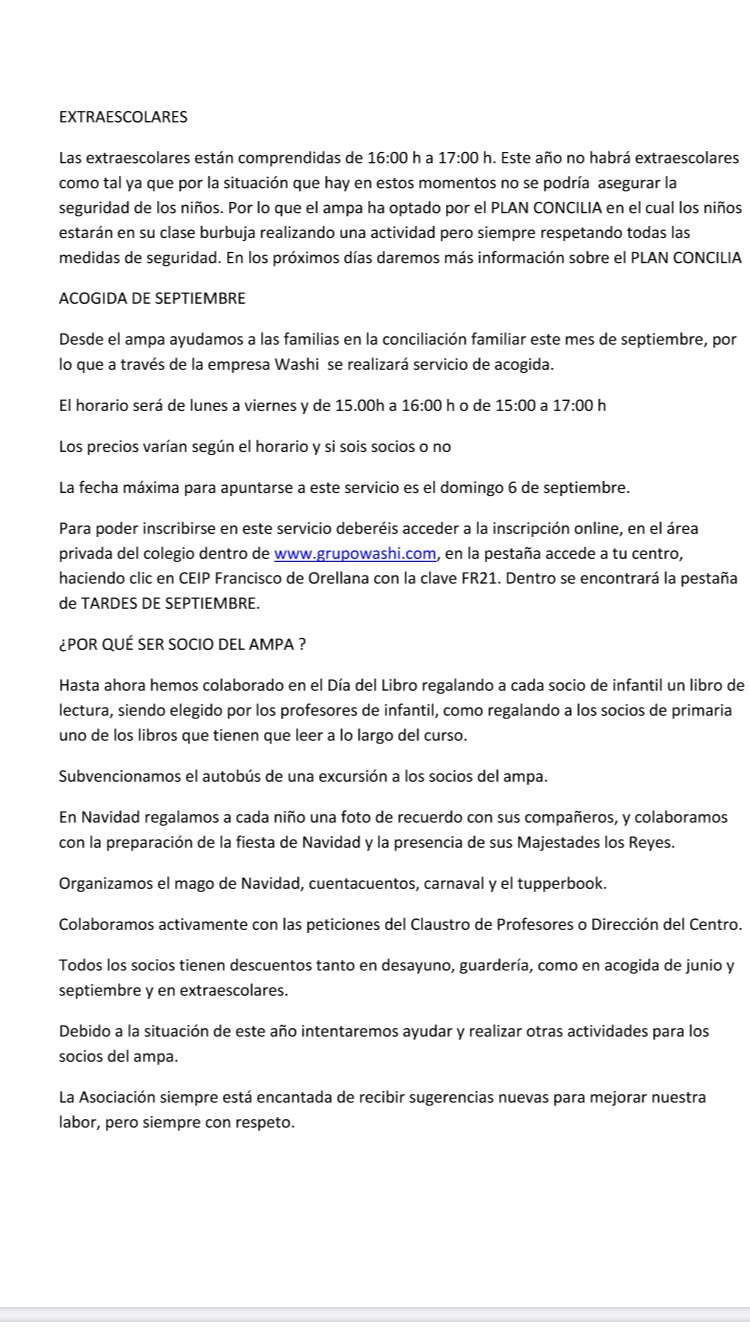 EXTRAESCOLARES

Las extraescolares están comprendidas de 16:00 h a 17:00 h. Este año no habrá extraescolares como tal ya que por la situación que hay en estos momentos no se podría asegurar la seguridad de los niños. Por lo que el ampa ha optado por el PLAN CONCILIA en el cual los niños estarán en su clase burbuja realizando una actividad pero siempre respetando todas las medidas de seguridad. En los próximos días daremos más información sobre el PLAN CONCILIA

ACOGIDA DE SEPTIEMBRE

Desde el ampa ayudamos a las familias en la conciliación familiar este mes de septiembre, por lo que a través de la empresa Washi se realizará servicio de acogida.

El horario será de lunes a viernes y de 15.00h a 16:00 h o de 15:00 a 17:00 h

Los precios varían según el horario y si sois socios o no

La fecha máxima para apuntarse a este servicio es el domingo 6 de septiembre.

Para poder inscribirse en este servicio deberéis acceder a la inscripción online, en el área privada del colegio dentro de www.grupowashi.com, en la pestaña accede a tu centro, haciendo clic en CEIP Francisco de Orellana con la clave FR21. Dentro se encontrará la pestaña de TARDES DE SEPTIEMBRE.

¿POR QUÉ SER SOCIO DEL AMPA ?

Hasta ahora hemos colaborado en el Día del Libro regalando a cada socio de infantil un libro de lectura, siendo elegido por los profesores de infantil, como regalando a los socios de primaria uno de los libros que tienen que leer a lo largo del curso.

Subvencionamos el autobús de una excursión a los socios del ampa.

En Navidad regalamos a cada niño una foto de recuerdo con sus compañeros, y colaboramos con la preparación de la fiesta de Navidad y la presencia de sus Majestades los Reyes.

Organizamos el mago de Navidad, cuentacuentos, carnaval y el tupperbook.

Colaboramos activamente con las peticiones del Claustro de Profesores o Dirección del Centro.

Todos los socios tienen descuentos tanto en desayuno, guardería, como en acogida de junio y septiembre y en extraescolares.

Debido a la situación de este año intentaremos ayudar y realizar otras actividades para los socios del ampa.

La Asociación siempre está encantada de recibir sugerencias nuevas para mejorar nuestra labor, pero siempre con respeto.